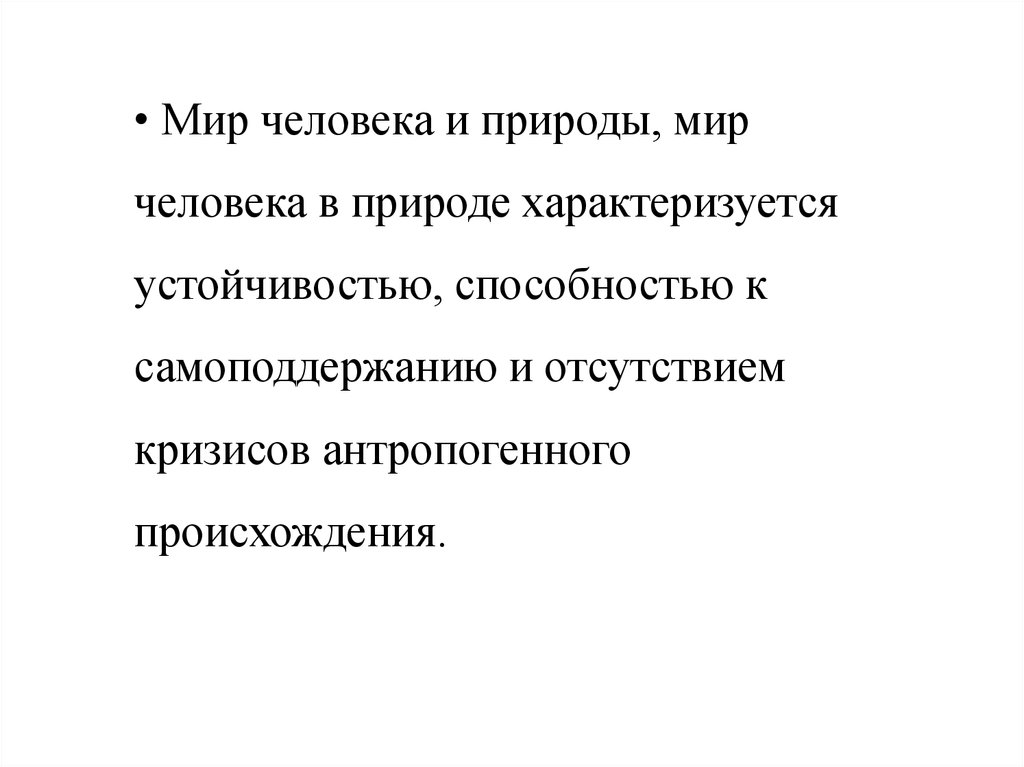 • Мир человека и природы, мир человека в природе характеризуется устойчивостью, способностью к самоподдержанию и отсутствием кризисов антропогенного происхождения.